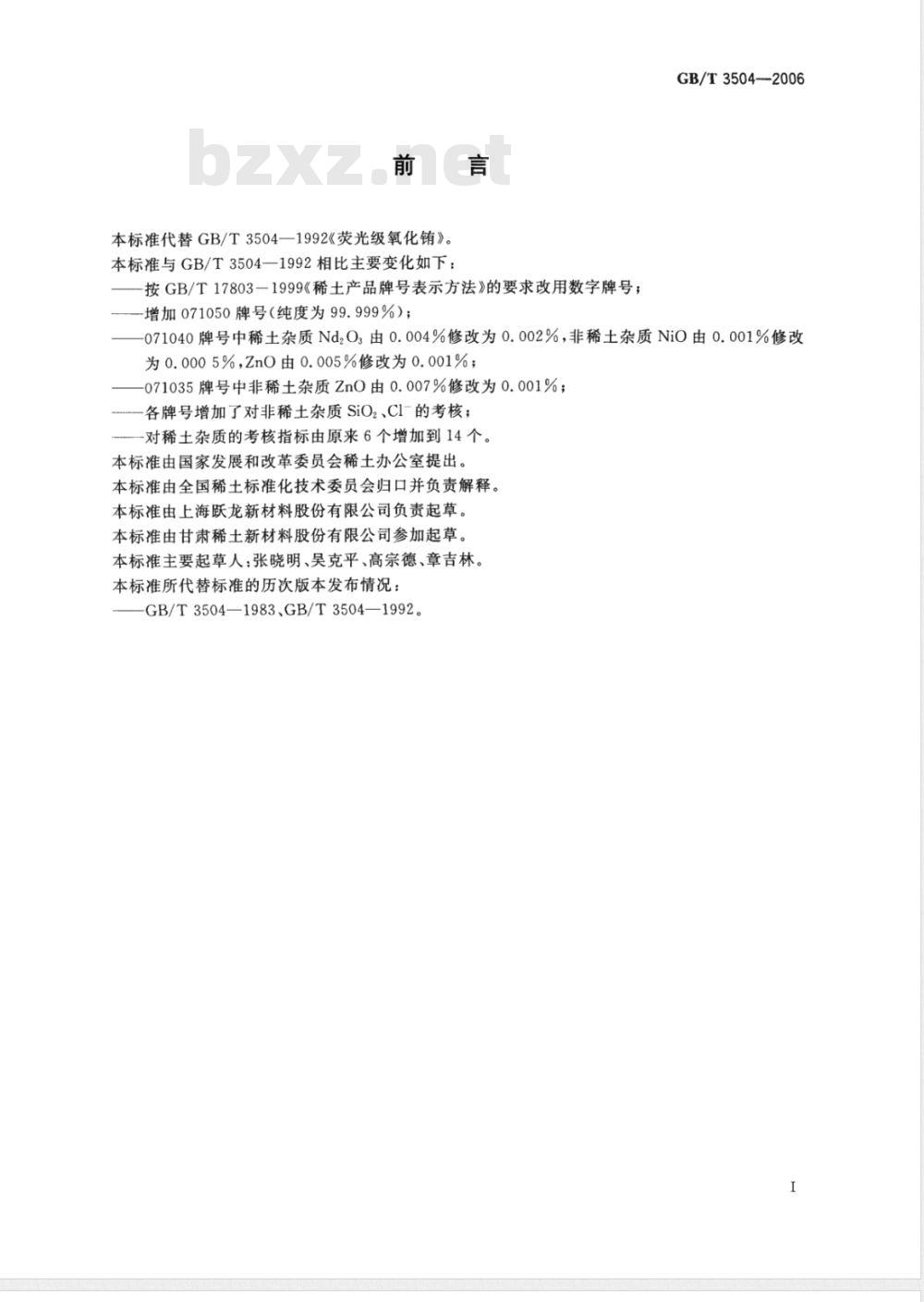 GB/T 3504—2006

bzxz.net

前　言

本标准代替 GB/T 3504—1992《荧光级氧化铕》。

本标准与 GB/T 3504—1992 相比主要变化如下：

——按 GB/T 17803—1999《稀土产品牌号表示方法》的要求改用数字牌号；

——增加 071050 牌号(纯度为 99.999%)；

——071040 牌号中稀土杂质 $Nd_2O_3$ 由 0.004%修改为 0.002%，非稀土杂质 NiO 由 0.001%修改为 0.000 5%，ZnO 由 0.005%修改为 0.001%；

——071035 牌号中非稀土杂质 ZnO 由 0.007%修改为 0.001%；

——各牌号增加了对非稀土杂质 $SiO_2$、$Cl^-$ 的考核；

——对稀土杂质的考核指标由原来 6 个增加到 14 个。

本标准由国家发展和改革委员会稀土办公室提出。

本标准由全国稀土标准化技术委员会归口并负责解释。

本标准由上海跃龙新材料股份有限公司负责起草。

本标准由甘肃稀土新材料股份有限公司参加起草。

本标准主要起草人：张晓明、吴克平、高宗德、章吉林。

本标准所代替标准的历次版本发布情况：

——GB/T 3504—1983、GB/T 3504—1992。

I